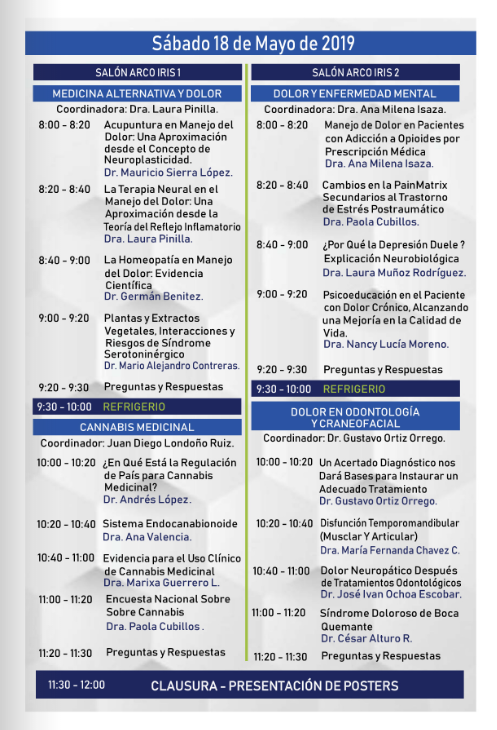 Sábado 18 de Mayo de 2019

SALÓN ARCO IRIS 1

MEDICINA ALTERNATIVA Y DOLOR

Coordinadora: Dra. Laura Pinilla.

8:00 - 8:20 Acupuntura en Manejo del Dolor: Una Aproximación desde el Concepto de Neuroplasticidad.
Dr. Mauricio Sierra López.

8:20 - 8:40 La Terapia Neural en el Manejo del Dolor: Una Aproximación desde la Teoría del Reflejo Inflamatorio
Dra. Laura Pinilla.

8:40 - 9:00 La Homeopatía en Manejo del Dolor: Evidencia Científica
Dr. Germán Benitez.

9:00 - 9:20 Plantas y Extractos Vegetales, Interacciones y Riesgos de Síndrome Serotoninérgico
Dr. Mario Alejandro Contreras.

9:20 - 9:30 Preguntas y Respuestas

9:30 - 10:00 REFRIGERIO

CANNABIS MEDICINAL

Coordinador: Juan Diego Londoño Ruiz.

10:00 - 10:20 ¿En Qué Está la Regulación de País para Cannabis Medicinal?
Dr. Andrés López.

10:20 - 10:40 Sistema Endocanabionoide
Dra. Ana Valencia.

10:40 - 11:00 Evidencia para el Uso Clínico de Cannabis Medicinal
Dra. Marixa Guerrero L.

11:00 - 11:20 Encuesta Nacional Sobre Sobre Cannabis
Dra. Paola Cubillos .

11:20 - 11:30 Preguntas y Respuestas

SALÓN ARCO IRIS 2

DOLOR Y ENFERMEDAD MENTAL

Coordinadora: Dra. Ana Milena Isaza.

8:00 - 8:20 Manejo de Dolor en Pacientes con Adicción a Opioides por Prescripción Médica
Dra. Ana Milena Isaza.

8:20 - 8:40 Cambios en la PainMatrix Secundarios al Trastorno de Estrés Postraumático
Dra. Paola Cubillos.

8:40 - 9:00 ¿Por Qué la Depresión Duele ? Explicación Neurobiológica
Dra. Laura Muñoz Rodríguez.

9:00 - 9:20 Psicoeducación en el Paciente con Dolor Crónico, Alcanzando una Mejoría en la Calidad de Vida.
Dra. Nancy Lucía Moreno.

9:20 - 9:30 Preguntas y Respuestas

9:30 - 10:00 REFRIGERIO

DOLOR EN ODONTOLOGÍA Y CRANEOFACIAL

Coordinador: Dr. Gustavo Ortiz Orrego.

10:00 - 10:20 Un Acertado Diagnóstico nos Dará Bases para Instaurar un Adecuado Tratamiento
Dr. Gustavo Ortiz Orrego.

10:20 - 10:40 Disfunción Temporomandibular (Musclar Y Articular)
Dra. María Fernanda Chavez C.

10:40 - 11:00 Dolor Neuropático Después de Tratamientos Odontológicos
Dr. José Ivan Ochoa Escobar.

11:00 - 11:20 Síndrome Doloroso de Boca Quemante
Dr. César Alturo R.

11:20 - 11:30 Preguntas y Respuestas

11:30 - 12:00 CLAUSURA - PRESENTACIÓN DE POSTERS